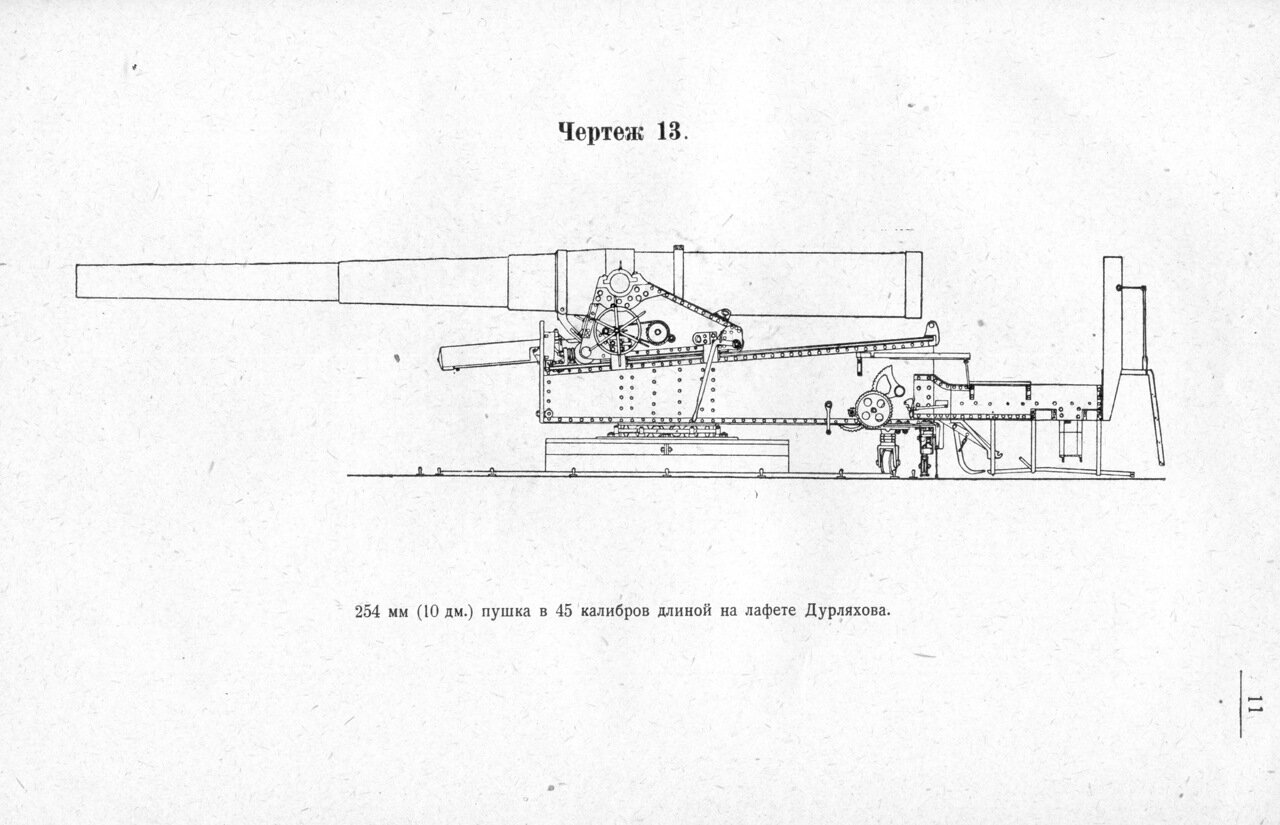 Чертеж 13.

254 мм (10 дм.) пушка в 45 калибров длиной на лафете Дурляхова.

11